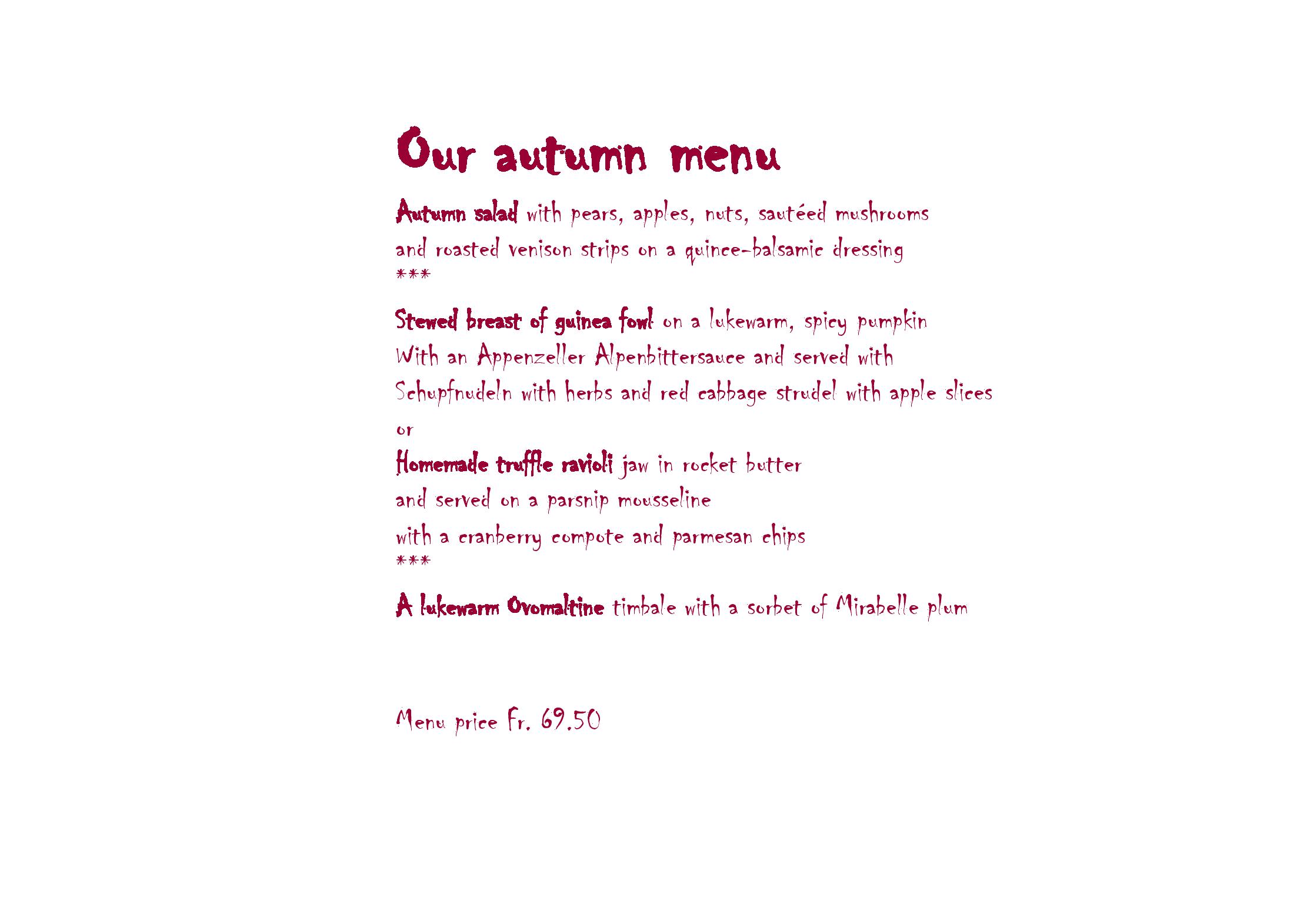 Our autumn menu

Autumn salad with pears, apples, nuts, sautéed mushrooms and roasted venison strips on a quince-balsamic dressing
***

Stewed breast of guinea fowl on a lukewarm, spicy pumpkin With an Appenzeller Alpenbittersauce and served with Schupfnudeln with herbs and red cabbage strudel with apple slices
or
Homemade truffle ravioli jaw in rocket butter and served on a parsnip mousseline with a cranberry compote and parmesan chips
***

A lukewarm Ovomaltine timbale with a sorbet of Mirabelle plum

Menu price Fr. 69.50